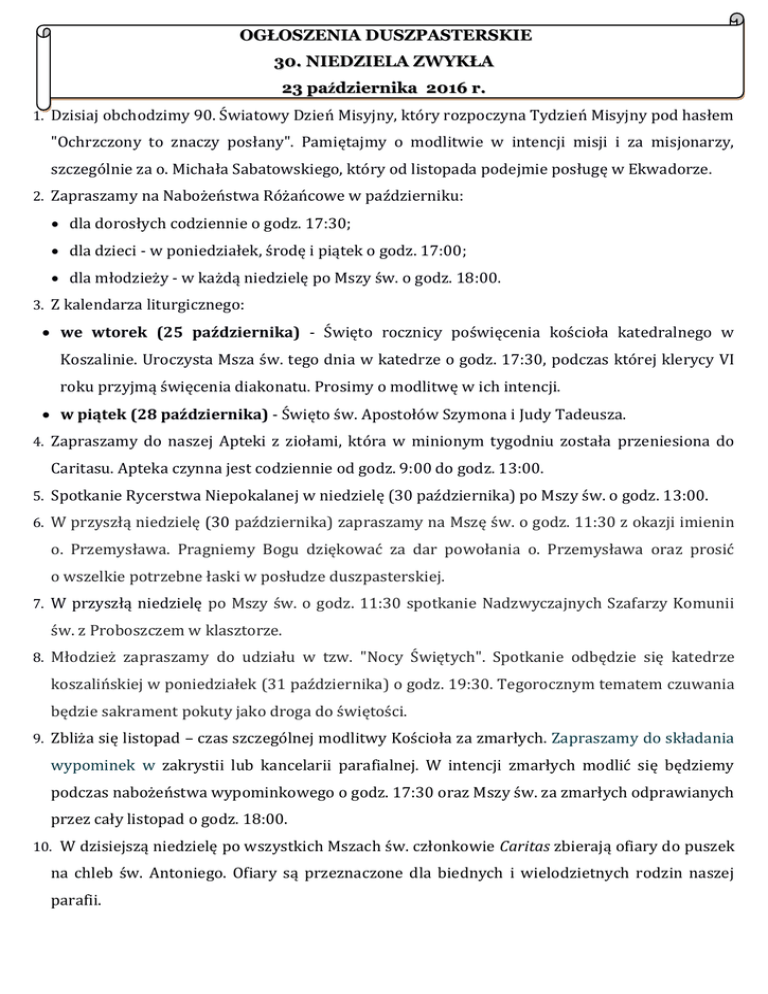 OGŁOSZENIA DUSZPASTERSKIE
30. NIEDZIELA ZWYKŁA
23 października 2016 r.

1. Dzisiaj obchodzimy 90. Światowy Dzień Misyjny, który rozpoczyna Tydzień Misyjny pod hasłem "Ochrzczony to znaczy posłany". Pamiętajmy o modlitwie w intencji misji i za misjonarzy, szczególnie za o. Michała Sabatowskiego, który od listopada podejmie posługę w Ekwadorze.

2. Zapraszamy na Nabożeństwa Różańcowe w październiku:
• dla dorosłych codziennie o godz. 17:30;
• dla dzieci - w poniedziałek, środę i piątek o godz. 17:00;
• dla młodzieży - w każdą niedzielę po Mszy św. o godz. 18:00.

3. Z kalendarza liturgicznego:
• we wtorek (25 października) - Święto rocznicy poświęcenia kościoła katedralnego w Koszalinie. Uroczysta Msza św. tego dnia w katedrze o godz. 17:30, podczas której klerycy VI roku przyjmą święcenia diakonatu. Prosimy o modlitwę w ich intencji.
• w piątek (28 października) - Święto św. Apostołów Szymona i Judy Tadeusza.

4. Zapraszamy do naszej Apteki z ziołami, która w minionym tygodniu została przeniesiona do Caritasu. Apteka czynna jest codziennie od godz. 9:00 do godz. 13:00.

5. Spotkanie Rycerstwa Niepokalanej w niedzielę (30 października) po Mszy św. o godz. 13:00.

6. W przyszłą niedzielę (30 października) zapraszamy na Mszę św. o godz. 11:30 z okazji imienin o. Przemysława. Pragniemy Bogu dziękować za dar powołania o. Przemysława oraz prosić o wszelkie potrzebne łaski w posłudze duszpasterskiej.

7. W przyszłą niedzielę po Mszy św. o godz. 11:30 spotkanie Nadzwyczajnych Szafarzy Komunii św. z Proboszczem w klasztorze.

8. Młodzież zapraszamy do udziału w tzw. "Nocy Świętych". Spotkanie odbędzie się katedrze koszalińskiej w poniedziałek (31 października) o godz. 19:30. Tegorocznym tematem czuwania będzie sakrament pokuty jako droga do świętości.

9. Zbliża się listopad – czas szczególnej modlitwy Kościoła za zmarłych. Zapraszamy do składania wypominek w zakrystii lub kancelarii parafialnej. W intencji zmarłych modlić się będziemy podczas nabożeństwa wypominkowego o godz. 17:30 oraz Mszy św. za zmarłych odprawianych przez cały listopad o godz. 18:00.

10. W dzisiejszą niedzielę po wszystkich Mszach św. członkowie Caritas zbierają ofiary do puszek na chleb św. Antoniego. Ofiary są przeznaczone dla biednych i wielodzietnych rodzin naszej parafii.